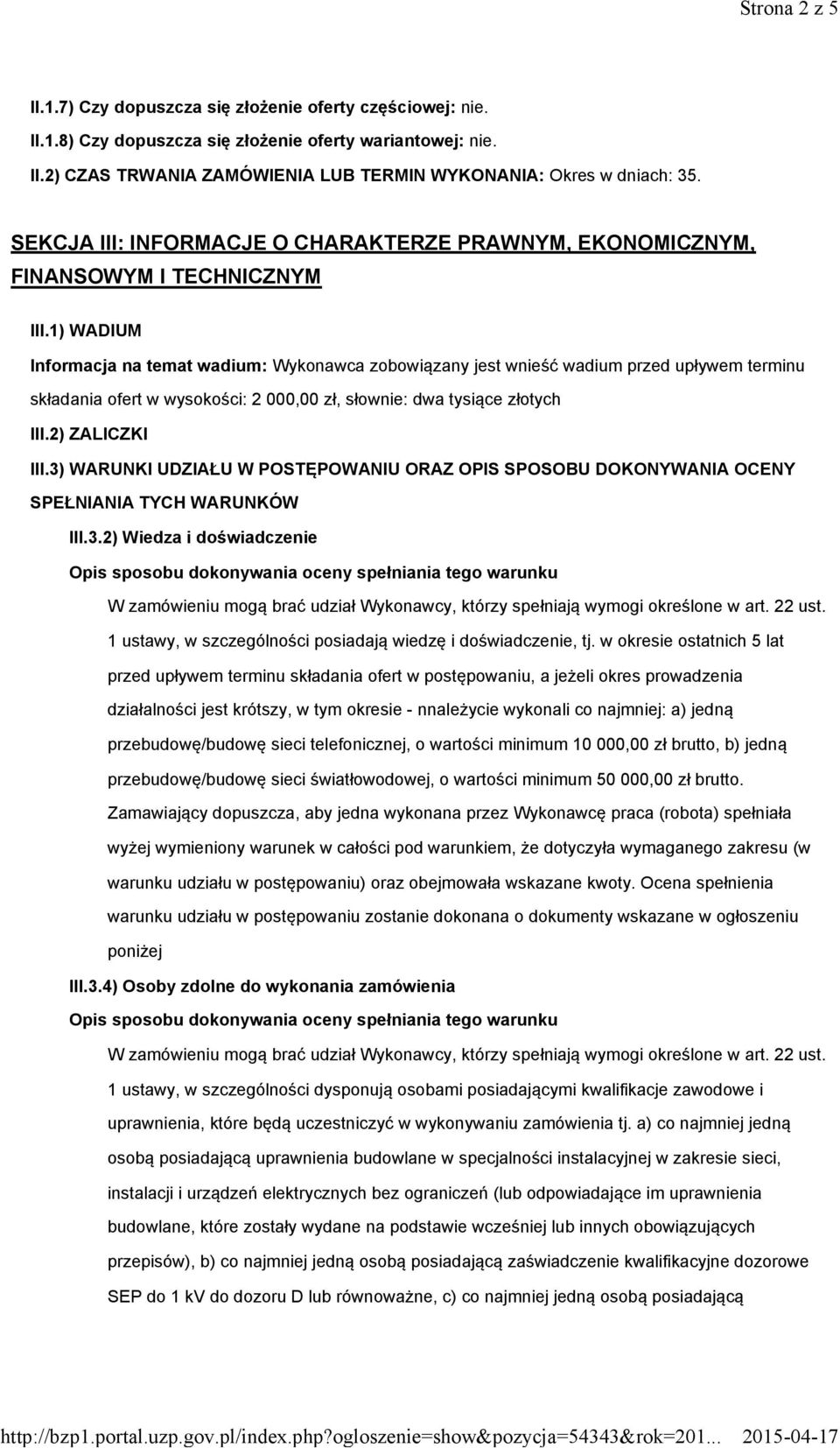 Strona 2 z 5

II.1.7) Czy dopuszcza się złożenie oferty częściowej: nie.

II.1.8) Czy dopuszcza się złożenie oferty wariantowej: nie.

II.2) CZAS TRWANIA ZAMÓWIENIA LUB TERMIN WYKONANIA: Okres w dniach: 35.

SEKCJA III: INFORMACJE O CHARAKTERZE PRAWNYM, EKONOMICZNYM, FINANSOWYM I TECHNICZNYM

III.1) WADIUM

Informacja na temat wadium: Wykonawca zobowiązany jest wnieść wadium przed upływem terminu składania ofert w wysokości: 2 000,00 zł, słownie: dwa tysiące złotych

III.2) ZALICZKI

III.3) WARUNKI UDZIAŁU W POSTĘPOWANIU ORAZ OPIS SPOSOBU DOKONYWANIA OCENY SPEŁNIANIA TYCH WARUNKÓW

III.3.2) Wiedza i doświadczenie

Opis sposobu dokonywania oceny spełniania tego warunku

W zamówieniu mogą brać udział Wykonawcy, którzy spełniają wymogi określone w art. 22 ust. 1 ustawy, w szczególności posiadają wiedzę i doświadczenie, tj. w okresie ostatnich 5 lat przed upływem terminu składania ofert w postępowaniu, a jeżeli okres prowadzenia działalności jest krótszy, w tym okresie - nnależycie wykonali co najmniej: a) jedną przebudowę/budowę sieci telefonicznej, o wartości minimum 10 000,00 zł brutto, b) jedną przebudowę/budowę sieci światłowodowej, o wartości minimum 50 000,00 zł brutto. Zamawiający dopuszcza, aby jedna wykonana przez Wykonawcę praca (robota) spełniała wyżej wymieniony warunek w całości pod warunkiem, że dotyczyła wymaganego zakresu (w warunku udziału w postępowaniu) oraz obejmowała wskazane kwoty. Ocena spełnienia warunku udziału w postępowaniu zostanie dokonana o dokumenty wskazane w ogłoszeniu poniżej

III.3.4) Osoby zdolne do wykonania zamówienia

Opis sposobu dokonywania oceny spełniania tego warunku

W zamówieniu mogą brać udział Wykonawcy, którzy spełniają wymogi określone w art. 22 ust. 1 ustawy, w szczególności dysponują osobami posiadającymi kwalifikacje zawodowe i uprawnienia, które będą uczestniczyć w wykonywaniu zamówienia tj. a) co najmniej jedną osobą posiadającą uprawnienia budowlane w specjalności instalacyjnej w zakresie sieci, instalacji i urządzeń elektrycznych bez ograniczeń (lub odpowiadające im uprawnienia budowlane, które zostały wydane na podstawie wcześniej lub innych obowiązujących przepisów), b) co najmniej jedną osobą posiadającą zaświadczenie kwalifikacyjne dozorowe SEP do 1 kV do dozoru D lub równoważne, c) co najmniej jedną osobą posiadającą

http://bzp1.portal.uzp.gov.pl/index.php?ogloszenie=show&pozycja=54343&rok=201... 2015-04-17